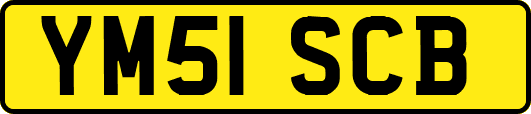 YM51 SCB